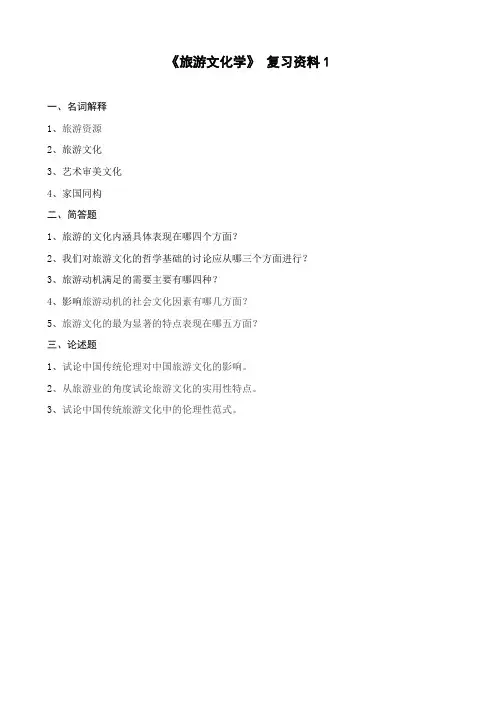 《旅游文化学》 复习资料 1

一、名词解释

1、旅游资源

2、旅游文化

3、艺术审美文化

4、家国同构

二、简答题

1、旅游的文化内涵具体表现在哪四个方面？

2、我们对旅游文化的哲学基础的讨论应从哪三个方面进行？

3、旅游动机满足的需要主要有哪四种？

4、影响旅游动机的社会文化因素有哪几方面？

5、旅游文化的最为显著的特点表现在哪五方面？

三、论述题

1、试论中国传统伦理对中国旅游文化的影响。

2、从旅游业的角度试论旅游文化的实用性特点。

3、试论中国传统旅游文化中的伦理性范式。